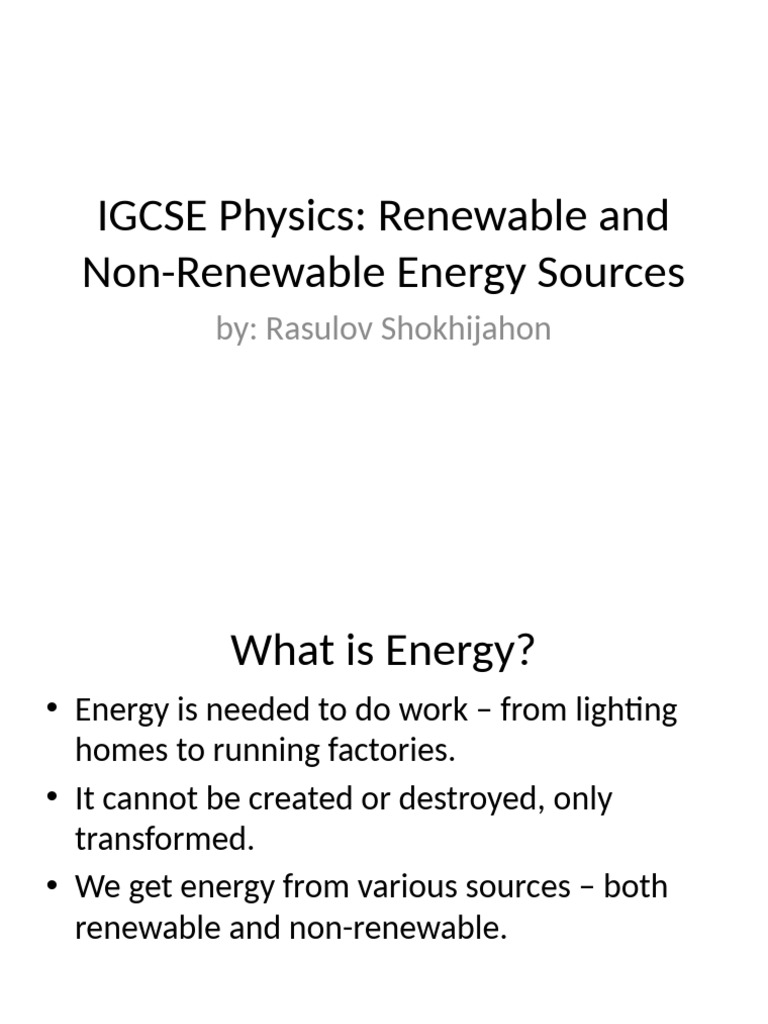 IGCSE Physics: Renewable and Non-Renewable Energy Sources

by: Rasulov Shokhijahon

What is Energy?

• Energy is needed to do work – from lighting homes to running factories.
• It cannot be created or destroyed, only transformed.
• We get energy from various sources – both renewable and non-renewable.